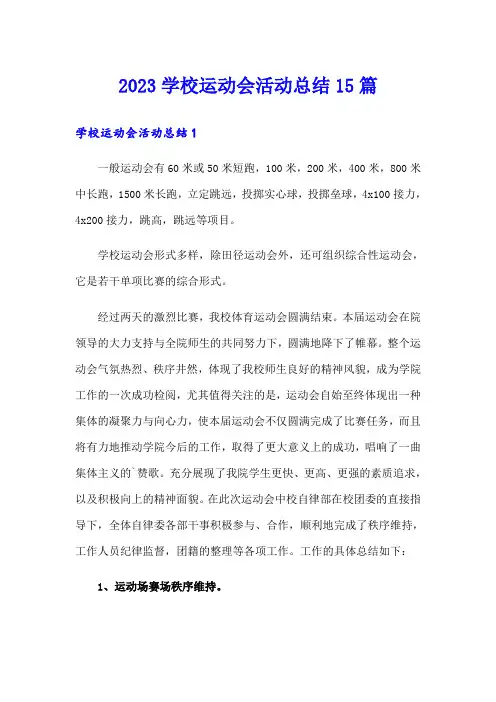 2023 学校运动会活动总结 15 篇

学校运动会活动总结 1

一般运动会有 60 米或 50 米短跑，100 米，200 米，400 米，800 米中长跑，1500 米长跑，立定跳远，投掷实心球，投掷垒球，4x100 接力，4x200 接力，跳高，跳远等项目。

学校运动会形式多样，除田径运动会外，还可组织综合性运动会，它是若干单项比赛的综合形式。

经过两天的激烈比赛，我校体育运动会圆满结束。本届运动会在院领导的大力支持与全院师生的共同努力下，圆满地降下了帷幕。整个运动会气氛热烈、秩序井然，体现了我校师生良好的精神风貌，成为学院工作的一次成功检阅，尤其值得关注的是，运动会自始至终体现出一种集体的凝聚力与向心力，使本届运动会不仅圆满完成了比赛任务，而且将有力地推动学院今后的工作，取得了更大意义上的成功，唱响了一曲集体主义的`赞歌。充分展现了我院学生更快、更高、更强的素质追求，以及积极向上的精神面貌。在此次运动会中校自律部在校团委的直接指导下，全体自律委各部干事积极参与、合作，顺利地完成了秩序维持，工作人员纪律监督，团籍的整理等各项工作。工作的具体总结如下：

1、运动场赛场秩序维持。